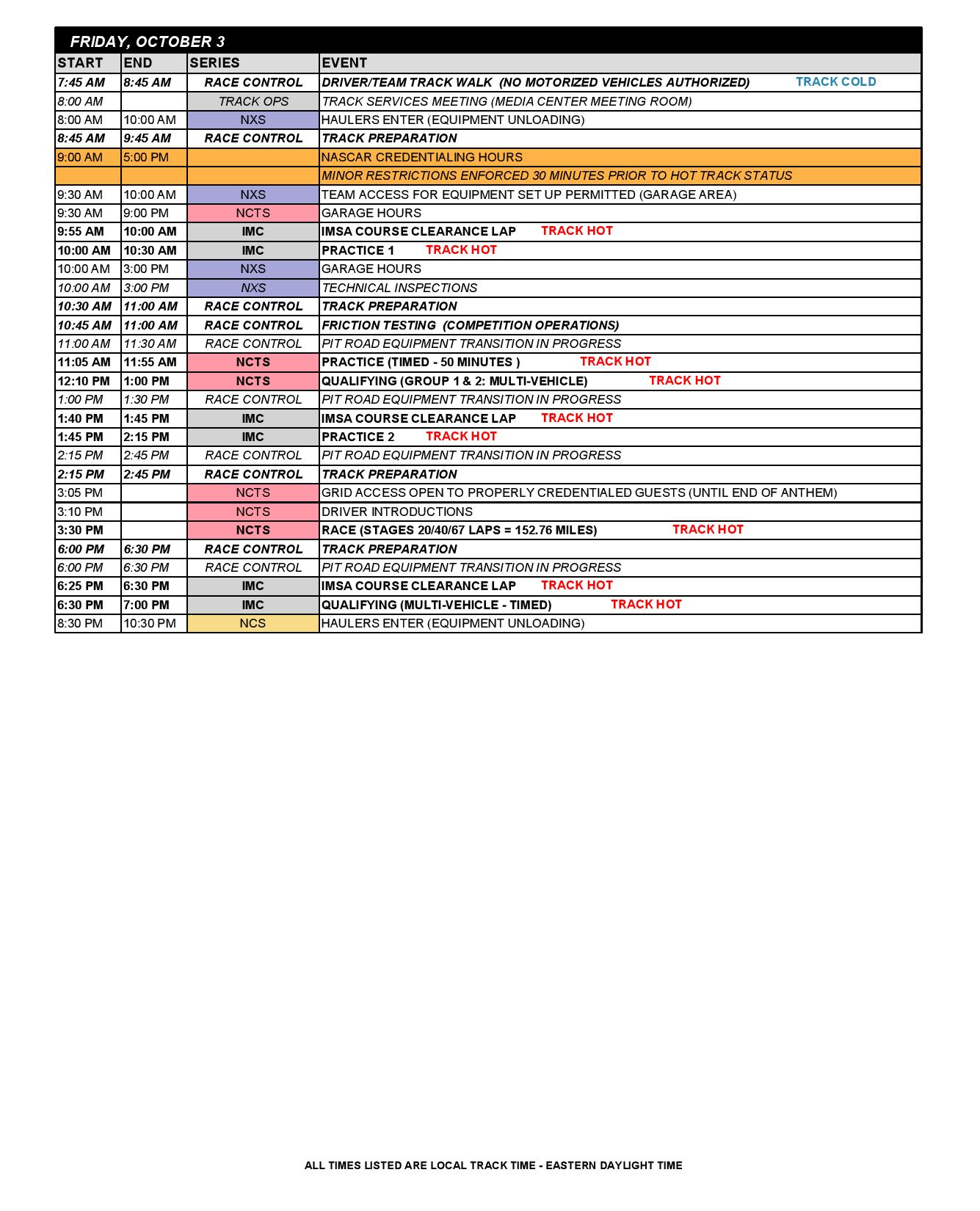 FRIDAY, OCTOBER 3

| START | END | SERIES | EVENT |
|---|---|---|---|
| 7:45 AM | 8:45 AM | RACE CONTROL | DRIVER/TEAM TRACK WALK (NO MOTORIZED VEHICLES AUTHORIZED) TRACK COLD |
| 8:00 AM | | TRACK OPS | TRACK SERVICES MEETING (MEDIA CENTER MEETING ROOM) |
| 8:00 AM | 10:00 AM | NXS | HAULERS ENTER (EQUIPMENT UNLOADING) |
| 8:45 AM | 9:45 AM | RACE CONTROL | TRACK PREPARATION |
| 9:00 AM | 5:00 PM | | NASCAR CREDENTIALING HOURS |
| | | | MINOR RESTRICTIONS ENFORCED 30 MINUTES PRIOR TO HOT TRACK STATUS |
| 9:30 AM | 10:00 AM | NXS | TEAM ACCESS FOR EQUIPMENT SET UP PERMITTED (GARAGE AREA) |
| 9:30 AM | 9:00 PM | NCTS | GARAGE HOURS |
| 9:55 AM | 10:00 AM | IMC | IMSA COURSE CLEARANCE LAP TRACK HOT |
| 10:00 AM | 10:30 AM | IMC | PRACTICE 1 TRACK HOT |
| 10:00 AM | 3:00 PM | NXS | GARAGE HOURS |
| 10:00 AM | 3:00 PM | NXS | TECHNICAL INSPECTIONS |
| 10:30 AM | 11:00 AM | RACE CONTROL | TRACK PREPARATION |
| 10:45 AM | 11:00 AM | RACE CONTROL | FRICTION TESTING (COMPETITION OPERATIONS) |
| 11:00 AM | 11:30 AM | RACE CONTROL | PIT ROAD EQUIPMENT TRANSITION IN PROGRESS |
| 11:05 AM | 11:55 AM | NCTS | PRACTICE (TIMED - 50 MINUTES ) TRACK HOT |
| 12:10 PM | 1:00 PM | NCTS | QUALIFYING (GROUP 1 & 2: MULTI-VEHICLE) TRACK HOT |
| 1:00 PM | 1:30 PM | RACE CONTROL | PIT ROAD EQUIPMENT TRANSITION IN PROGRESS |
| 1:40 PM | 1:45 PM | IMC | IMSA COURSE CLEARANCE LAP TRACK HOT |
| 1:45 PM | 2:15 PM | IMC | PRACTICE 2 TRACK HOT |
| 2:15 PM | 2:45 PM | RACE CONTROL | PIT ROAD EQUIPMENT TRANSITION IN PROGRESS |
| 2:15 PM | 2:45 PM | RACE CONTROL | TRACK PREPARATION |
| 3:05 PM | | NCTS | GRID ACCESS OPEN TO PROPERLY CREDENTIALED GUESTS (UNTIL END OF ANTHEM) |
| 3:10 PM | | NCTS | DRIVER INTRODUCTIONS |
| 3:30 PM | | NCTS | RACE (STAGES 20/40/67 LAPS = 152.76 MILES) TRACK HOT |
| 6:00 PM | 6:30 PM | RACE CONTROL | TRACK PREPARATION |
| 6:00 PM | 6:30 PM | RACE CONTROL | PIT ROAD EQUIPMENT TRANSITION IN PROGRESS |
| 6:25 PM | 6:30 PM | IMC | IMSA COURSE CLEARANCE LAP TRACK HOT |
| 6:30 PM | 7:00 PM | IMC | QUALIFYING (MULTI-VEHICLE - TIMED) TRACK HOT |
| 8:30 PM | 10:30 PM | NCS | HAULERS ENTER (EQUIPMENT UNLOADING) |

ALL TIMES LISTED ARE LOCAL TRACK TIME - EASTERN DAYLIGHT TIME